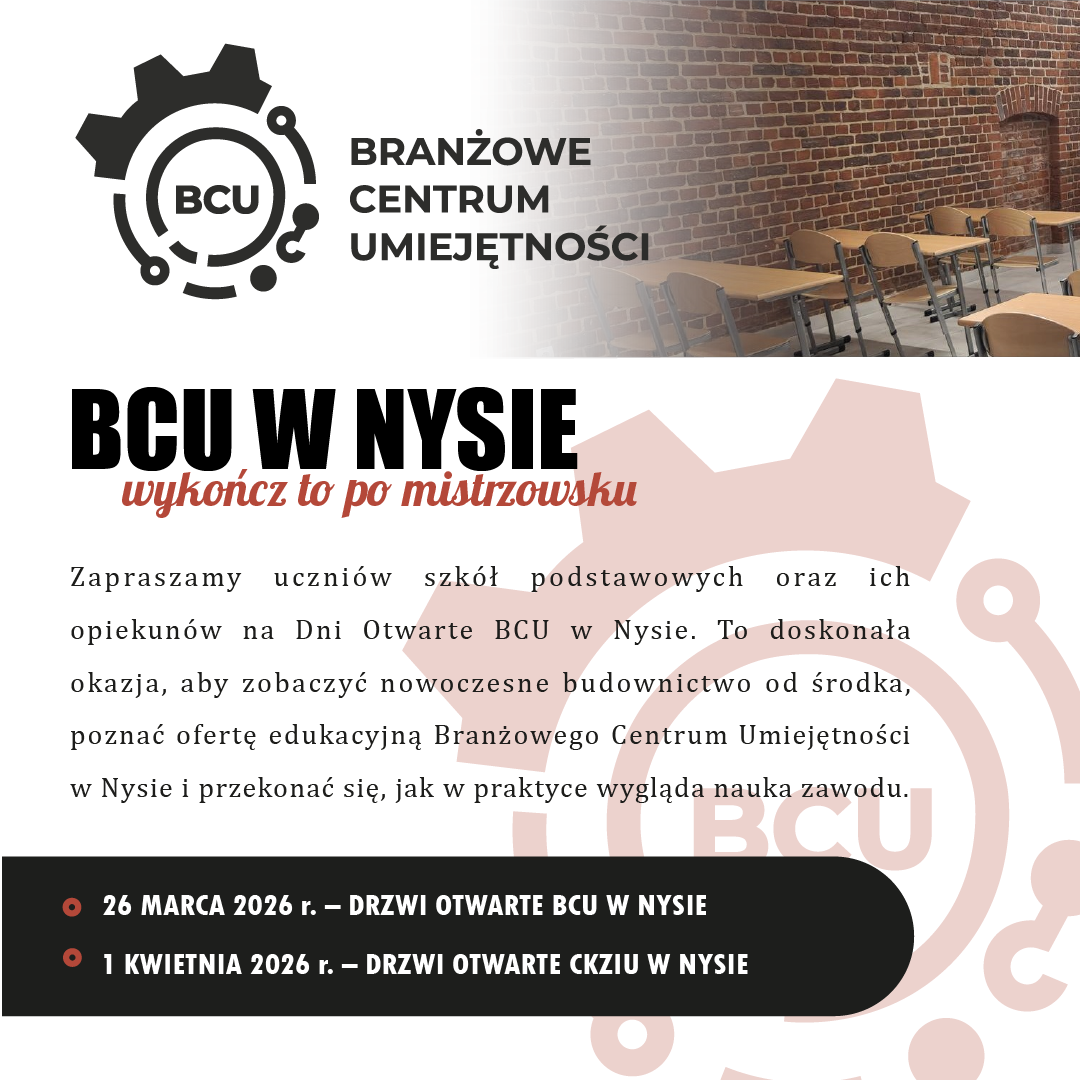 BCU

BRANŻOWE
CENTRUM
UMIEJĘTNOŚCI

BCU W NYSIE
wykończ to po mistrzowsku

Zapraszamy uczniów szkół podstawowych oraz ich opiekunów na Dni Otwarte BCU w Nysie. To doskonała okazja, aby zobaczyć nowoczesne budownictwo od środka, poznać ofertę edukacyjną Branżowego Centrum Umiejętności w Nysie i przekonać się, jak w praktyce wygląda nauka zawodu.

• 26 MARCA 2026 r. – DRZWI OTWARTE BCU W NYSIE
• 1 KWIETNIA 2026 r. – DRZWI OTWARTE CKZIU W NYSIE

BCU